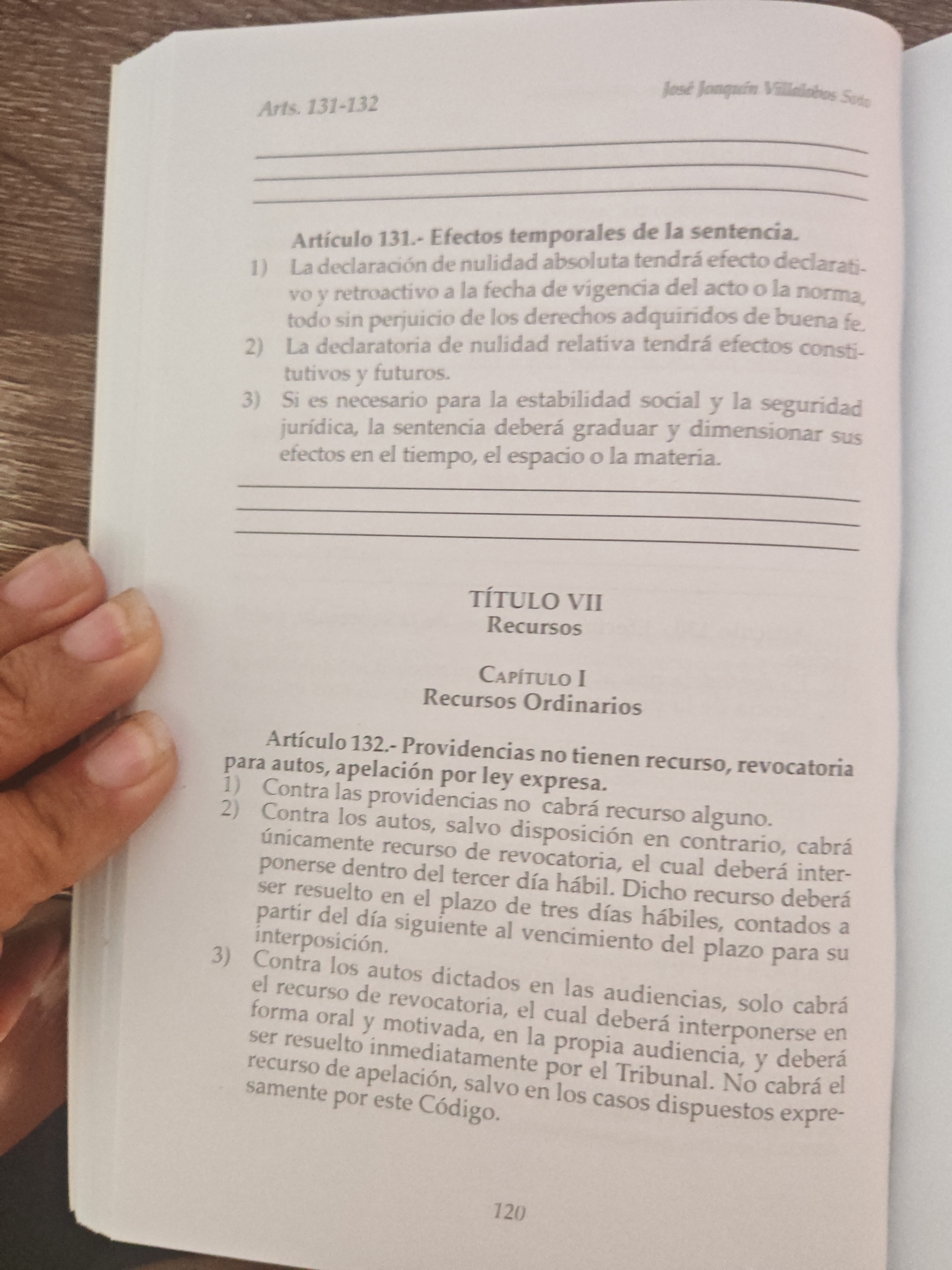 Arts. 131-132

José Joaquín Villalobos Soto

Artículo 131.- Efectos temporales de la sentencia.
1) La declaración de nulidad absoluta tendrá efecto declarativo y retroactivo a la fecha de vigencia del acto o la norma, todo sin perjuicio de los derechos adquiridos de buena fe.
2) La declaratoria de nulidad relativa tendrá efectos constitutivos y futuros.
3) Si es necesario para la estabilidad social y la seguridad jurídica, la sentencia deberá graduar y dimensionar sus efectos en el tiempo, el espacio o la materia.

TÍTULO VII
Recursos

CAPÍTULO I
Recursos Ordinarios

Artículo 132.- Providencias no tienen recurso, revocatoria para autos, apelación por ley expresa.
1) Contra las providencias no cabrá recurso alguno.
2) Contra los autos, salvo disposición en contrario, cabrá únicamente recurso de revocatoria, el cual deberá interponerse dentro del tercer día hábil. Dicho recurso deberá ser resuelto en el plazo de tres días hábiles, contados a partir del día siguiente al vencimiento del plazo para su interposición.
3) Contra los autos dictados en las audiencias, solo cabrá el recurso de revocatoria, el cual deberá interponerse en forma oral y motivada, en la propia audiencia, y deberá ser resuelto inmediatamente por el Tribunal. No cabrá el recurso de apelación, salvo en los casos dispuestos expresamente por este Código.

120